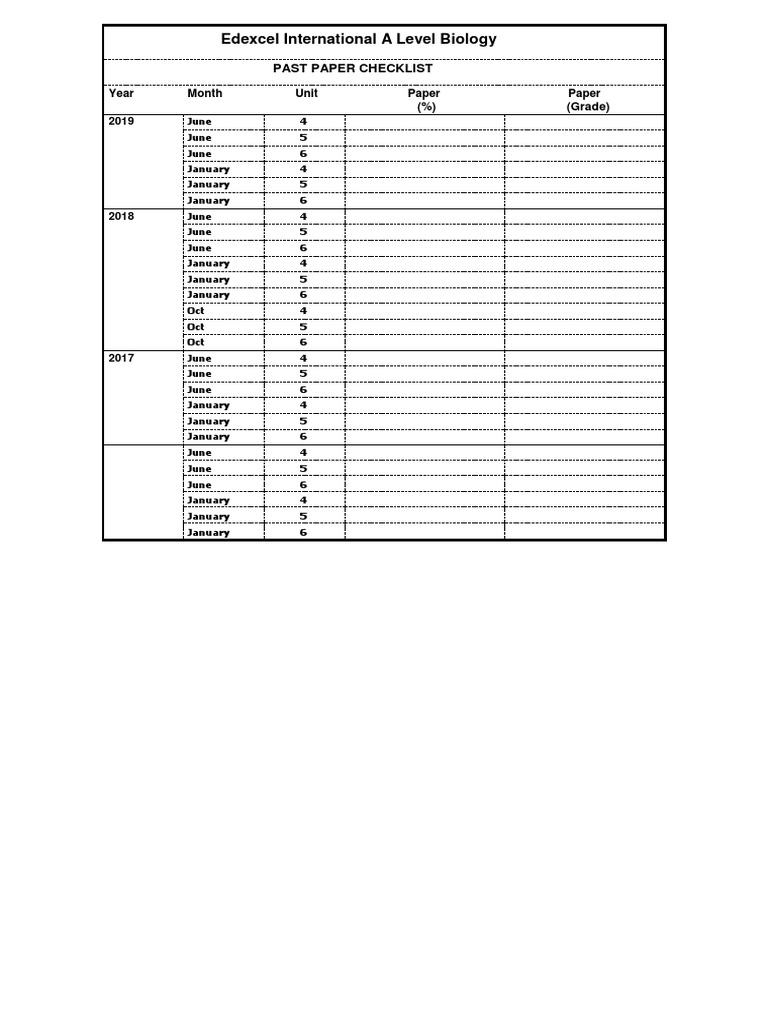 Edexcel International A Level Biology

PAST PAPER CHECKLIST

| Year | Month | Unit | Paper (%) | Paper (Grade) |
|---|---|---|---|---|
| 2019 | June | 4 | | |
| | June | 5 | | |
| | June | 6 | | |
| | January | 4 | | |
| | January | 5 | | |
| | January | 6 | | |
| 2018 | June | 4 | | |
| | June | 5 | | |
| | June | 6 | | |
| | January | 4 | | |
| | January | 5 | | |
| | January | 6 | | |
| | Oct | 4 | | |
| | Oct | 5 | | |
| | Oct | 6 | | |
| 2017 | June | 4 | | |
| | June | 5 | | |
| | June | 6 | | |
| | January | 4 | | |
| | January | 5 | | |
| | January | 6 | | |
| | June | 4 | | |
| | June | 5 | | |
| | June | 6 | | |
| | January | 4 | | |
| | January | 5 | | |
| | January | 6 | | |